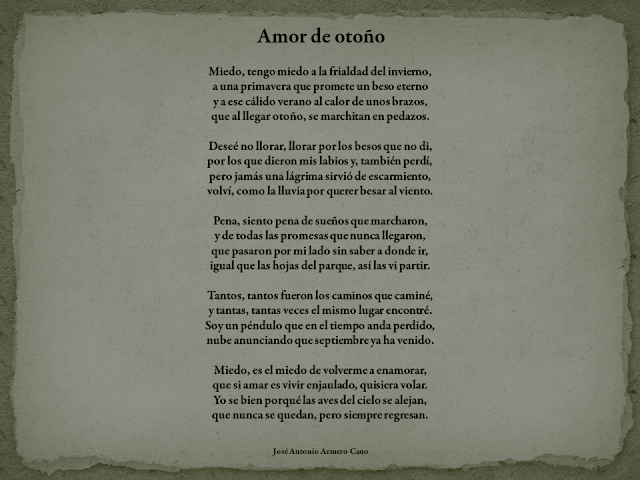 Amor de otoño

Miedo, tengo miedo a la frialdad del invierno,
a una primavera que promete un beso eterno
y a ese cálido verano al calor de unos brazos,
que al llegar otoño, se marchitan en pedazos.

Deseé no llorar, llorar por los besos que no di,
por los que dieron mis labios y, también perdí,
pero jamás una lágrima sirvió de escarmiento,
volví, como la lluvia por querer besar al viento.

Pena, siento pena de sueños que marcharon,
y de todas las promesas que nunca llegaron,
que pasaron por mi lado sin saber a donde ir,
igual que las hojas del parque, así las vi partir.

Tantos, tantos fueron los caminos que caminé,
y tantas, tantas veces el mismo lugar encontré.
Soy un péndulo que en el tiempo anda perdido,
nube anunciando que septiembre ya ha venido.

Miedo, es el miedo de volverme a enamorar,
que si amar es vivir enjaulado, quisiera volar.
Yo se bien porqué las aves del cielo se alejan,
que nunca se quedan, pero siempre regresan.

José Antonio Armero Cano